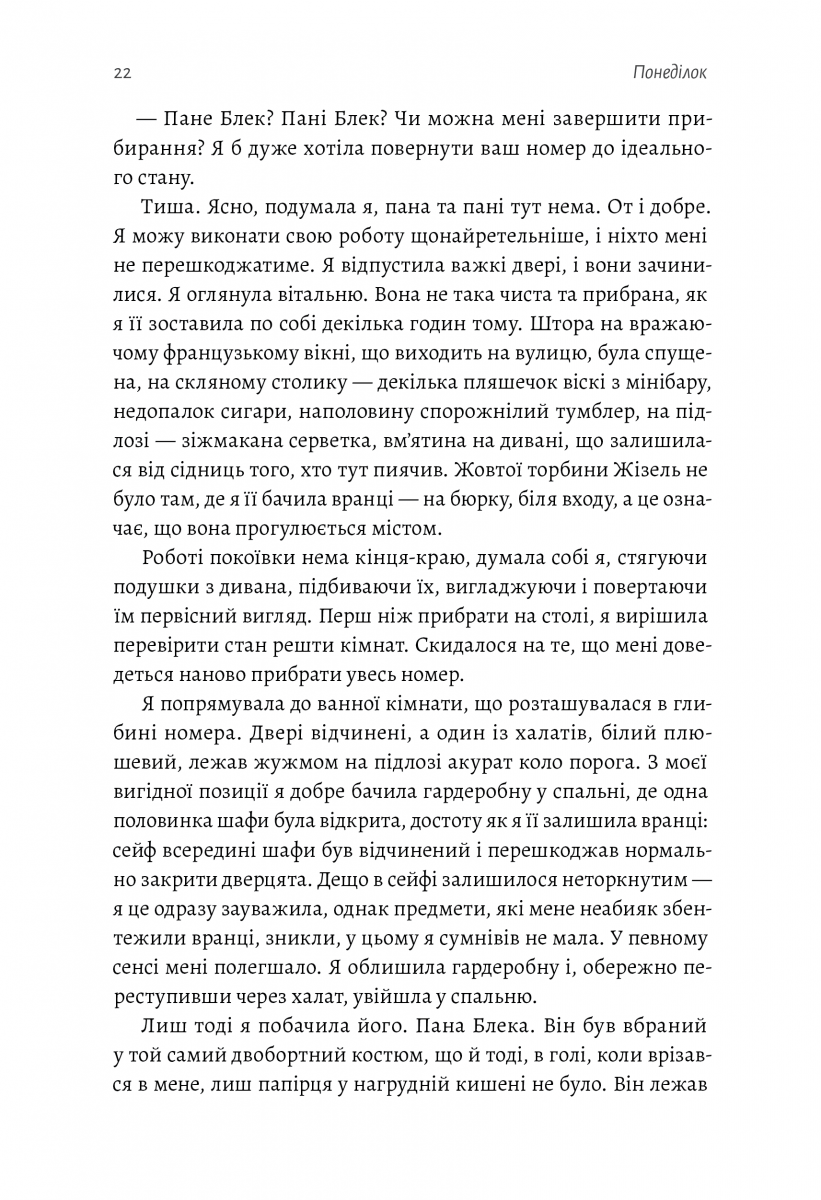 22 Понеділок

— Пане Блек? Пані Блек? Чи можна мені завершити прибирання? Я б дуже хотіла повернути ваш номер до ідеального стану.

Тиша. Ясно, подумала я, пана та пані тут нема. От і добре. Я можу виконати свою роботу щонайретельніше, і ніхто мені не перешкоджатиме. Я відпустила важкі двері, і вони зачинилися. Я оглянула вітальню. Вона не така чиста та прибрана, як я її зоставила по собі декілька годин тому. Штора на вражаючому французькому вікні, що виходить на вулицю, була спущена, на скляному столику — декілька пляшечок віскі з мінібару, недопалок сигари, наполовину спорожнілий тумблер, на підлозі — зіжмакана серветка, вм'ятина на дивані, що залишилася від сідниць того, хто тут пиячив. Жовтої торбини Жізель не було там, де я її бачила вранці — на бюрку, біля входу, а це означає, що вона прогулюється містом.

Роботі покоївки нема кінця-краю, думала собі я, стягуючи подушки з дивана, підбиваючи їх, вигладжуючи і повертаючи їм первісний вигляд. Перш ніж прибрати на столі, я вирішила перевірити стан решти кімнат. Скидалося на те, що мені доведеться наново прибрати увесь номер.

Я попрямувала до ванної кімнати, що розташувалася в глибині номера. Двері відчинені, а один із халатів, білий плюшевий, лежав жужмом на підлозі акурат коло порога. З моєї вигідної позиції я добре бачила гардеробну у спальні, де одна половинка шафи була відкрита, достоту як я її залишила вранці: сейф всередині шафи був відчинений і перешкоджав нормально закрити дверцята. Дещо в сейфі залишилося неторкнутим — я це одразу зауважила, однак предмети, які мене неабияк збентежили вранці, зникли, у цьому я сумнівів не мала. У певному сенсі мені полегшало. Я облишила гардеробну і, обережно переступивши через халат, увійшла у спальню.

Лиш тоді я побачила його. Пана Блека. Він був вбраний у той самий двобортний костюм, що й тоді, в голі, коли врізався в мене, лиш папірця у нагрудній кишені не було. Він лежав